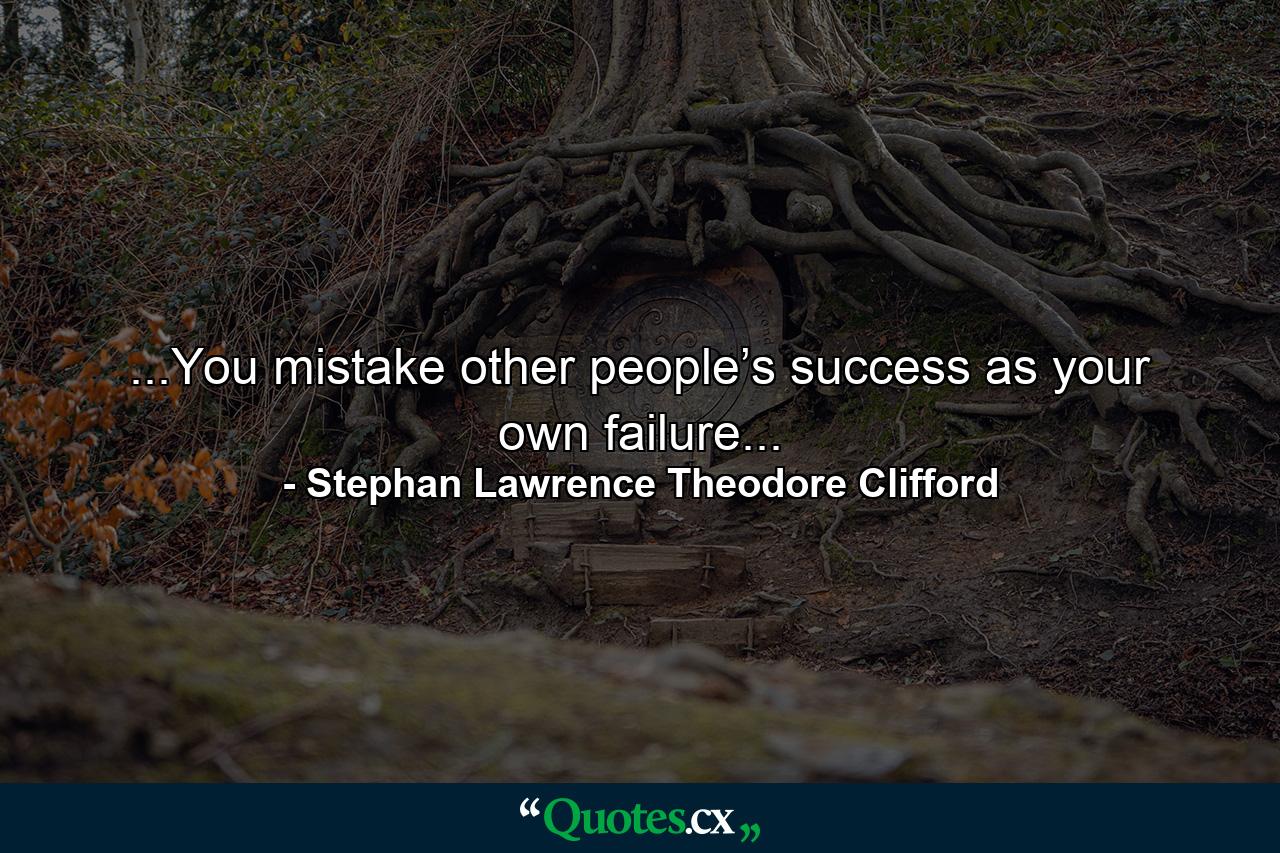 ...You mistake other people’s success as your own failure...
- Stephan Lawrence Theodore Clifford

“Quotes.cx„